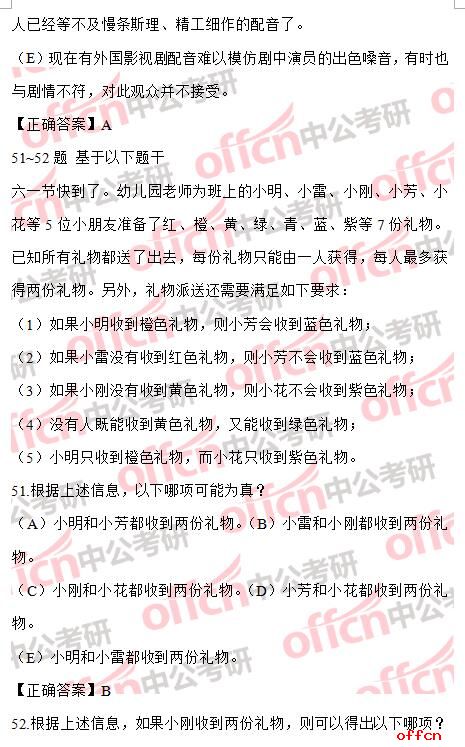 人已经等不及慢条斯理、精工细作的配音了。

（E）现在有外国影视剧配音难以模仿剧中演员的出色嗓音，有时也与剧情不符，对此观众并不接受。

【正确答案】A

51~52 题 基于以下题干

六一节快到了。幼儿园老师为班上的小明、小雷、小刚、小芳、小花等 5 位小朋友准备了红、橙、黄、绿、青、蓝、紫等 7 份礼物。已知所有礼物都送了出去，每份礼物只能由一人获得，每人最多获得两份礼物。另外，礼物派送还需要满足如下要求：

（1）如果小明收到橙色礼物，则小芳会收到蓝色礼物；

（2）如果小雷没有收到红色礼物，则小芳不会收到蓝色礼物；

（3）如果小刚没有收到黄色礼物，则小花不会收到紫色礼物；

（4）没有人既能收到黄色礼物，又能收到绿色礼物；

（5）小明只收到橙色礼物，而小花只收到紫色礼物。

51.根据上述信息，以下哪项可能为真？

（A）小明和小芳都收到两份礼物。（B）小雷和小刚都收到两份礼物。

（C）小刚和小花都收到两份礼物。（D）小芳和小花都收到两份礼物。

（E）小明和小雷都收到两份礼物。

【正确答案】B

52.根据上述信息，如果小刚收到两份礼物，则可以得出以下哪项？

offcn中公考研

offcn